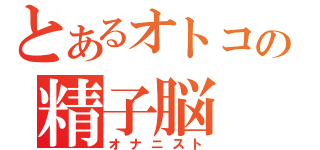 とあるオトコの
精子脳
オナニスト